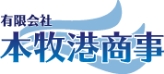 有限会社
本牧港商事